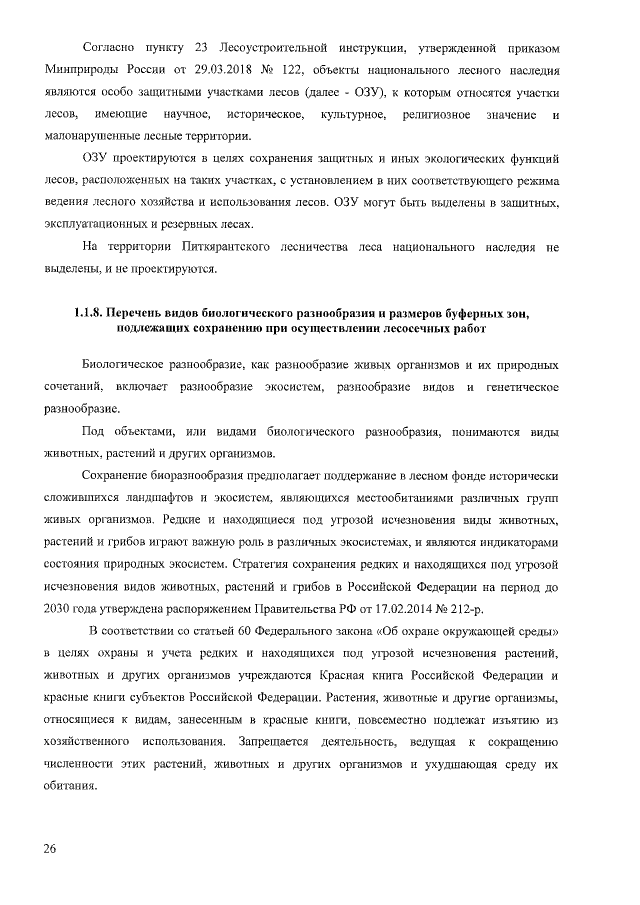 Согласно пункту 23 Лесоустроительной инструкции, утвержденной приказом Минприроды России от 29.03.2018 № 122, объекты национального лесного наследия являются особо защитными участками лесов (далее - ОЗУ), к которым относятся участки лесов, имеющие научное, историческое, культурное, религиозное значение и малонарушенные лесные территории.

ОЗУ проектируются в целях сохранения защитных и иных экологических функций лесов, расположенных на таких участках, с установлением в них соответствующего режима ведения лесного хозяйства и использования лесов. ОЗУ могут быть выделены в защитных, эксплуатационных и резервных лесах.

На территории Питкярантского лесничества леса национального наследия не выделены, и не проектируются.

1.1.8. Перечень видов биологического разнообразия и размеров буферных зон, подлежащих сохранению при осуществлении лесосечных работ

Биологическое разнообразие, как разнообразие живых организмов и их природных сочетаний, включает разнообразие экосистем, разнообразие видов и генетическое разнообразие.

Под объектами, или видами биологического разнообразия, понимаются виды животных, растений и других организмов.

Сохранение биоразнообразия предполагает поддержание в лесном фонде исторически сложившихся ландшафтов и экосистем, являющихся местообитаниями различных групп живых организмов. Редкие и находящиеся под угрозой исчезновения виды животных, растений и грибов играют важную роль в различных экосистемах, и являются индикаторами состояния природных экосистем. Стратегия сохранения редких и находящихся под угрозой исчезновения видов животных, растений и грибов в Российской Федерации на период до 2030 года утверждена распоряжением Правительства РФ от 17.02.2014 № 212-р.

В соответствии со статьей 60 Федерального закона «Об охране окружающей среды» в целях охраны и учета редких и находящихся под угрозой исчезновения растений, животных и других организмов учреждаются Красная книга Российской Федерации и красные книги субъектов Российской Федерации. Растения, животные и другие организмы, относящиеся к видам, занесенным в красные книги, повсеместно подлежат изъятию из хозяйственного использования. Запрещается деятельность, ведущая к сокращению численности этих растений, животных и других организмов и ухудшающая среду их обитания.

26